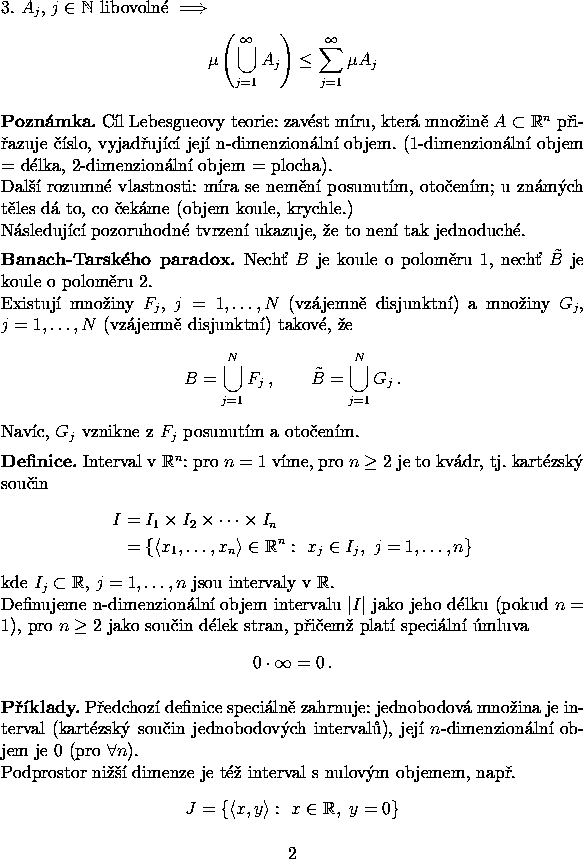 3. $A_j$, $j \in \mathbb{N}$ libovolné $\implies$

$$\mu\left(\bigcup_{j=1}^{\infty} A_j\right) \le \sum_{j=1}^{\infty} \mu A_j$$

**Poznámka.** Cíl Lebesgueovy teorie: zavést míru, která množině $A \subset \mathbb{R}^n$ přiřazuje číslo, vyjadřující její n-dimenzionální objem. (1-dimenzionální objem = délka, 2-dimenzionální objem = plocha).
Další rozumné vlastnosti: míra se nemění posunutím, otočením; u známých těles dá to, co čekáme (objem koule, krychle.)
Následující pozoruhodné tvrzení ukazuje, že to není tak jednoduché.

**Banach-Tarského paradox.** Nechť $B$ je koule o poloměru 1, nechť $\tilde{B}$ je koule o poloměru 2.
Existují množiny $F_j$, $j = 1, \dots, N$ (vzájemně disjunktní) a množiny $G_j$, $j = 1, \dots, N$ (vzájemně disjunktní) takové, že

$$B = \bigcup_{j=1}^{N} F_j\,, \qquad \tilde{B} = \bigcup_{j=1}^{N} G_j\,.$$

Navíc, $G_j$ vznikne z $F_j$ posunutím a otočením.

**Definice.** Interval v $\mathbb{R}^n$: pro $n = 1$ víme, pro $n \ge 2$ je to kvádr, tj. kartézský součin

$$I = I_1 \times I_2 \times \cdots \times I_n$$
$$= \{\langle x_1, \dots, x_n\rangle \in \mathbb{R}^n :\ x_j \in I_j,\ j = 1, \dots, n\}$$

kde $I_j \subset \mathbb{R}$, $j = 1, \dots, n$ jsou intervaly v $\mathbb{R}$.
Definujeme n-dimenzionální objem intervalu $|I|$ jako jeho délku (pokud $n = 1$), pro $n \ge 2$ jako součin délek stran, přičemž platí speciální úmluva

$$0 \cdot \infty = 0\,.$$

**Příklady.** Předchozí definice speciálně zahrnuje: jednobodová množina je interval (kartézský součin jednobodových intervalů), její $n$-dimenzionální objem je 0 (pro $\forall n$).
Podprostor nižší dimenze je též interval s nulovým objemem, např.

$$J = \{\langle x, y\rangle :\ x \in \mathbb{R},\ y = 0\}$$

2